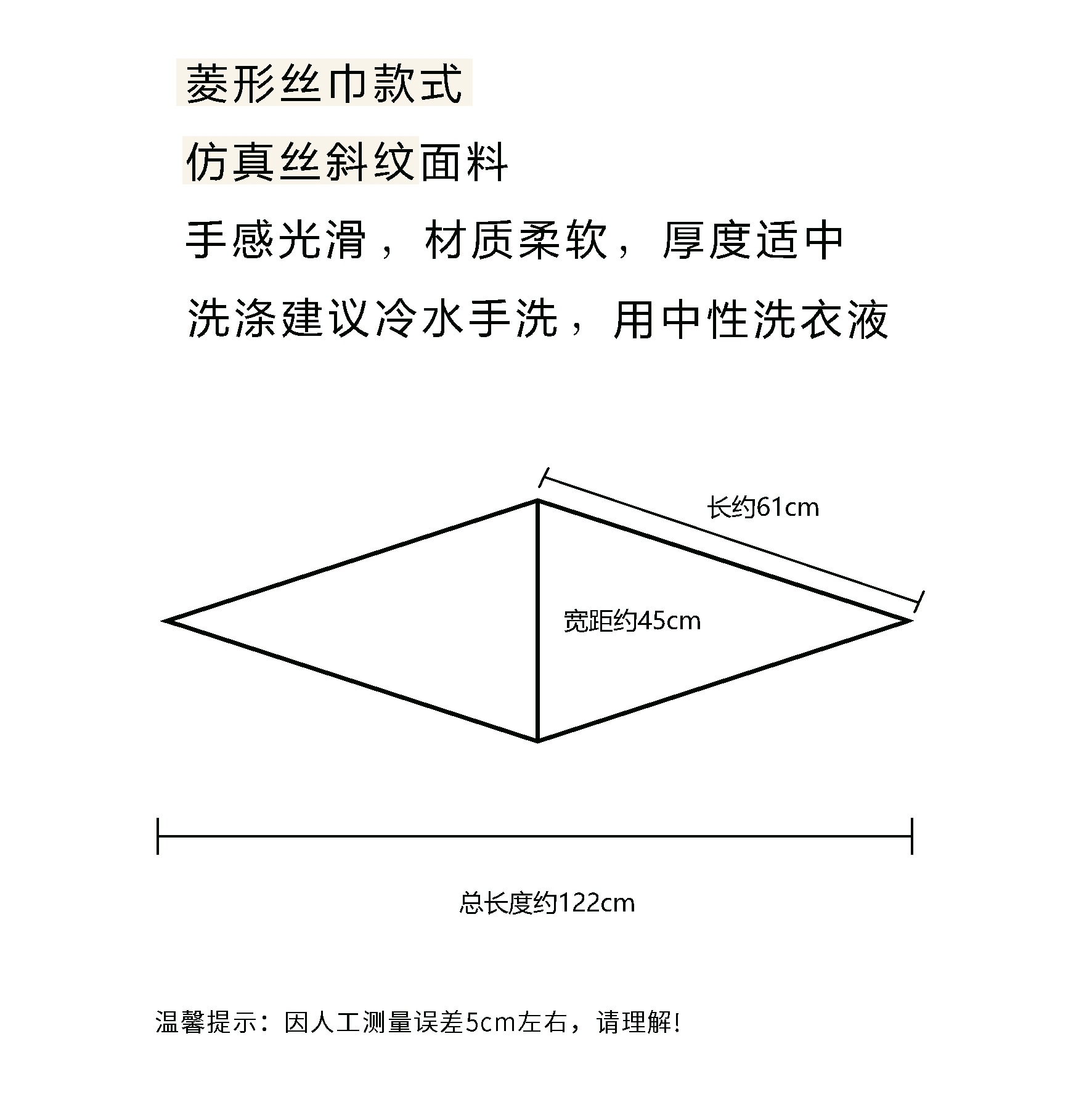 菱形丝巾款式

仿真丝斜纹面料

手感光滑，材质柔软，厚度适中

洗涤建议冷水手洗，用中性洗衣液

长约61cm

宽距约45cm

总长度约122cm

温馨提示：因人工测量误差5cm左右，请理解!